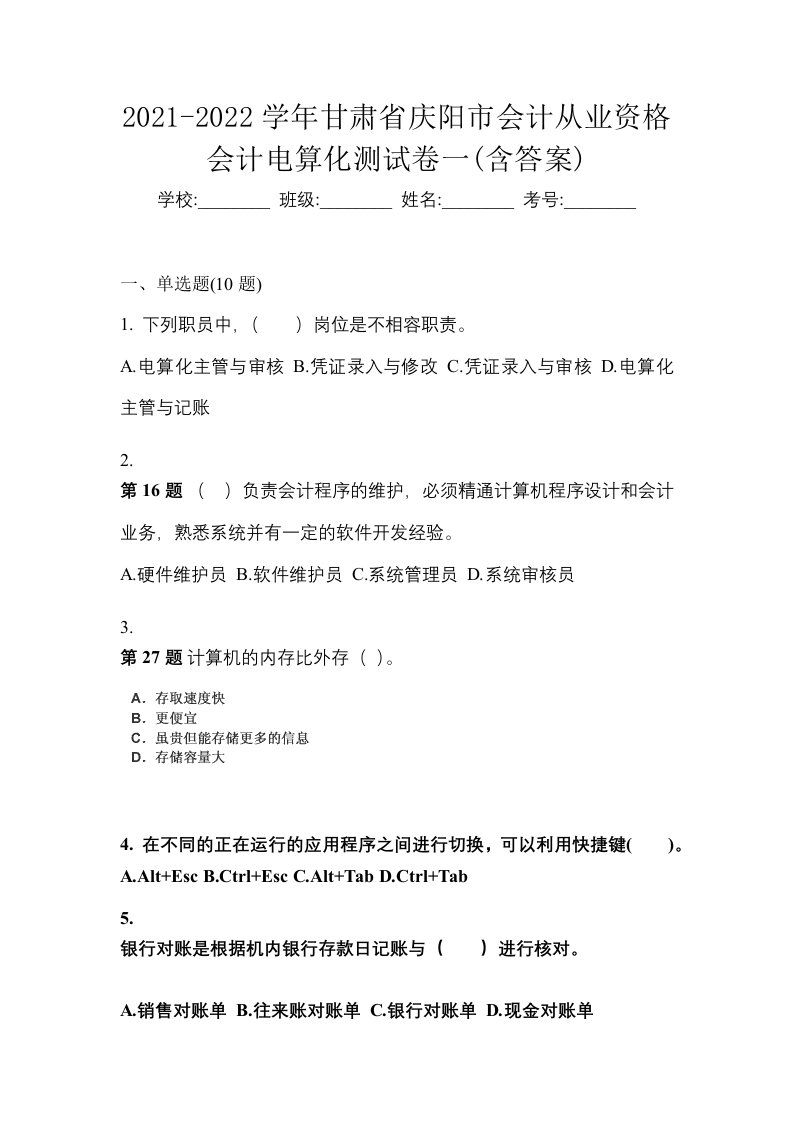 2021-2022 学年甘肃省庆阳市会计从业资格会计电算化测试卷一(含答案)

学校:________ 班级:________ 姓名:________ 考号:________

一、单选题(10 题)

1. 下列职员中，（　　）岗位是不相容职责。

A.电算化主管与审核 B.凭证录入与修改 C.凭证录入与审核 D.电算化主管与记账

2.
第 16 题 （　）负责会计程序的维护，必须精通计算机程序设计和会计业务，熟悉系统并有一定的软件开发经验。

A.硬件维护员 B.软件维护员 C.系统管理员 D.系统审核员

3.
第 27 题 计算机的内存比外存（ ）。

A．存取速度快
B．更便宜
C．虽贵但能存储更多的信息
D．存储容量大

4. 在不同的正在运行的应用程序之间进行切换，可以利用快捷键(　　)。
A.Alt+Esc B.Ctrl+Esc C.Alt+Tab D.Ctrl+Tab

5.
银行对账是根据机内银行存款日记账与（　　）进行核对。

A.销售对账单 B.往来账对账单 C.银行对账单 D.现金对账单